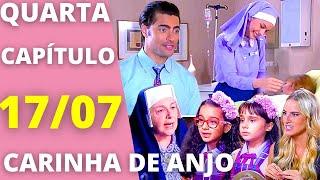 QUARTA
CAPÍTULO
17/07
CARINHA DE ANJO